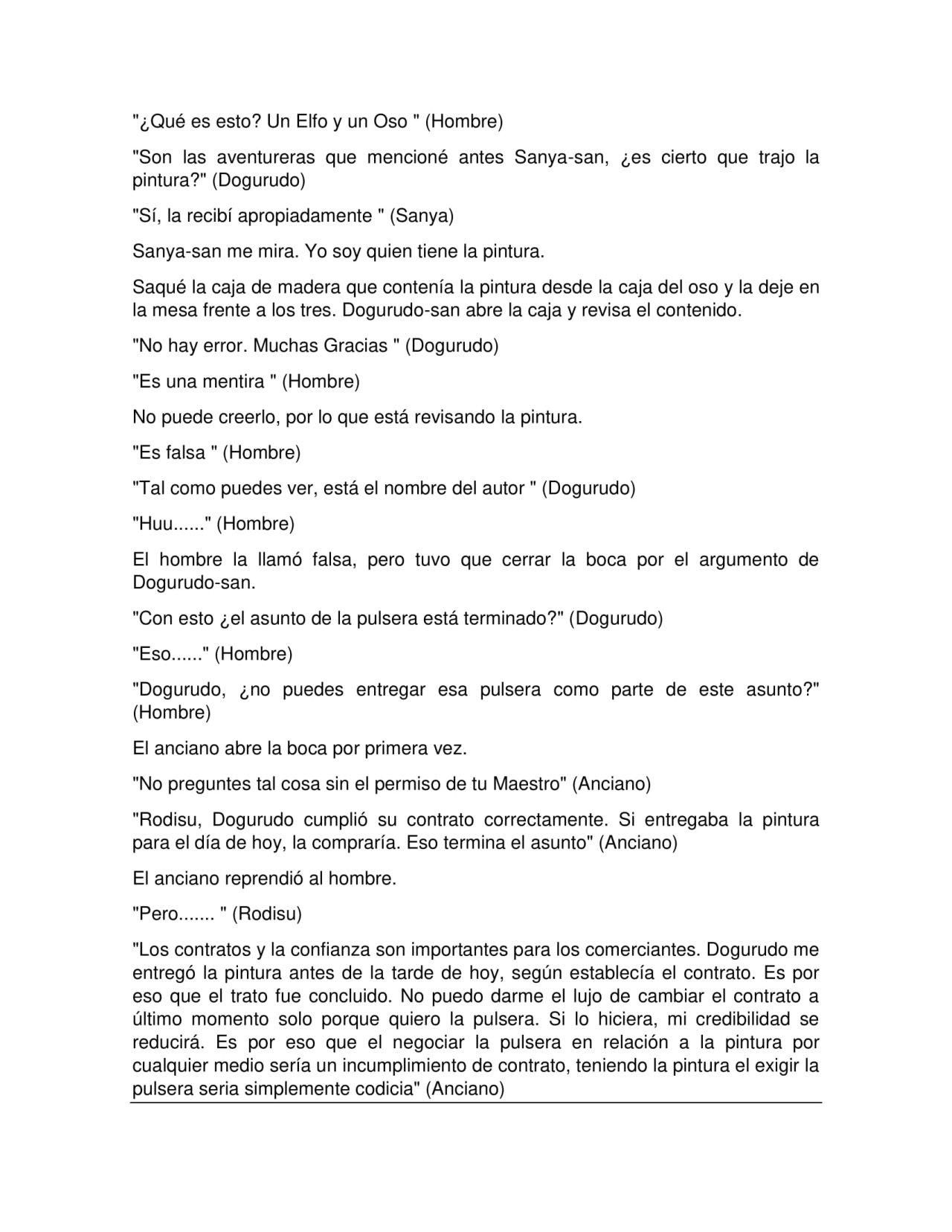 "¿Qué es esto? Un Elfo y un Oso " (Hombre)

"Son las aventureras que mencioné antes Sanya-san, ¿es cierto que trajo la pintura?" (Dogurudo)

"Sí, la recibí apropiadamente " (Sanya)

Sanya-san me mira. Yo soy quien tiene la pintura.

Saqué la caja de madera que contenía la pintura desde la caja del oso y la deje en la mesa frente a los tres. Dogurudo-san abre la caja y revisa el contenido.

"No hay error. Muchas Gracias " (Dogurudo)

"Es una mentira " (Hombre)

No puede creerlo, por lo que está revisando la pintura.

"Es falsa " (Hombre)

"Tal como puedes ver, está el nombre del autor " (Dogurudo)

"Huu......" (Hombre)

El hombre la llamó falsa, pero tuvo que cerrar la boca por el argumento de Dogurudo-san.

"Con esto ¿el asunto de la pulsera está terminado?" (Dogurudo)

"Eso......" (Hombre)

"Dogurudo, ¿no puedes entregar esa pulsera como parte de este asunto?" (Hombre)

El anciano abre la boca por primera vez.

"No preguntes tal cosa sin el permiso de tu Maestro" (Anciano)

"Rodisu, Dogurudo cumplió su contrato correctamente. Si entregaba la pintura para el día de hoy, la compraría. Eso termina el asunto" (Anciano)

El anciano reprendió al hombre.

"Pero....... " (Rodisu)

"Los contratos y la confianza son importantes para los comerciantes. Dogurudo me entregó la pintura antes de la tarde de hoy, según establecía el contrato. Es por eso que el trato fue concluido. No puedo darme el lujo de cambiar el contrato a último momento solo porque quiero la pulsera. Si lo hiciera, mi credibilidad se reducirá. Es por eso que el negociar la pulsera en relación a la pintura por cualquier medio sería un incumplimiento de contrato, teniendo la pintura el exigir la pulsera seria simplemente codicia" (Anciano)